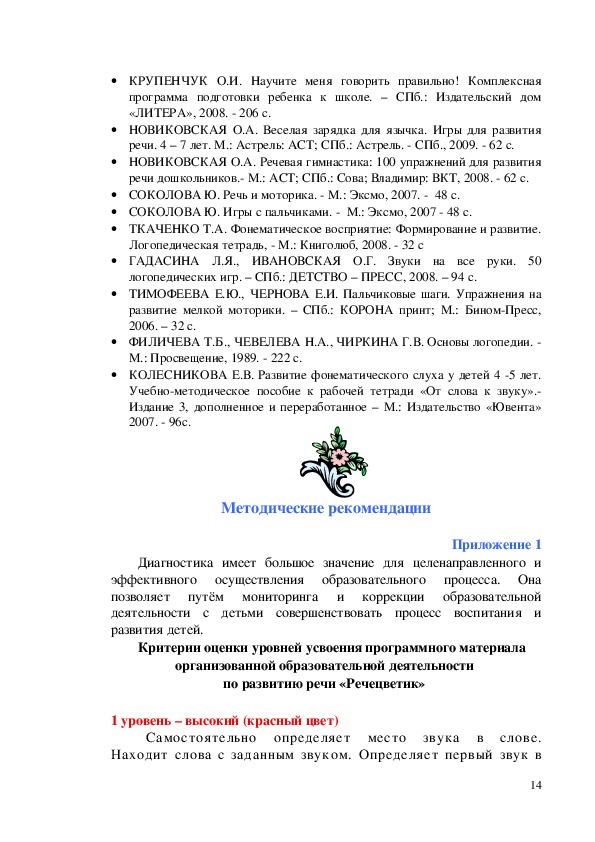 • КРУПЕНЧУК О.И. Научите меня говорить правильно! Комплексная программа подготовки ребенка к школе. – СПб.: Издательский дом «ЛИТЕРА», 2008. - 206 с.
• НОВИКОВСКАЯ О.А. Веселая зарядка для язычка. Игры для развития речи. 4 – 7 лет. М.: Астрель: АСТ; СПб.: Астрель. - СПб., 2009. - 62 с.
• НОВИКОВСКАЯ О.А. Речевая гимнастика: 100 упражнений для развития речи дошкольников.- М.: АСТ; СПб.: Сова; Владимир: ВКТ, 2008. - 62 с.
• СОКОЛОВА Ю. Речь и моторика. - М.: Эксмо, 2007. - 48 с.
• СОКОЛОВА Ю. Игры с пальчиками. - М.: Эксмо, 2007 - 48 с.
• ТКАЧЕНКО Т.А. Фонематическое восприятие: Формирование и развитие. Логопедическая тетрадь, - М.: Книголюб, 2008. - 32 с
• ГАДАСИНА Л.Я., ИВАНОВСКАЯ О.Г. Звуки на все руки. 50 логопедических игр. – СПб.: ДЕТСТВО – ПРЕСС, 2008. – 94 с.
• ТИМОФЕЕВА Е.Ю., ЧЕРНОВА Е.И. Пальчиковые шаги. Упражнения на развитие мелкой моторики. – СПб.: КОРОНА принт; М.: Бином-Пресс, 2006. – 32 с.
• ФИЛИЧЕВА Т.Б., ЧЕВЕЛЕВА Н.А., ЧИРКИНА Г.В. Основы логопедии. - М.: Просвещение, 1989. - 222 с.
• КОЛЕСНИКОВА Е.В. Развитие фонематического слуха у детей 4 -5 лет. Учебно-методическое пособие к рабочей тетради «От слова к звуку».- Издание 3, дополненное и переработанное – М.: Издательство «Ювента» 2007. - 96с.

Методические рекомендации

Приложение 1

Диагностика имеет большое значение для целенаправленного и эффективного осуществления образовательного процесса. Она позволяет путём мониторинга и коррекции образовательной деятельности с детьми совершенствовать процесс воспитания и развития детей.

Критерии оценки уровней усвоения программного материала организованной образовательной деятельности по развитию речи «Речецветик»

1 уровень – высокий (красный цвет)

Самостоятельно определяет место звука в слове. Находит слова с заданным звуком. Определяет первый звук в

14